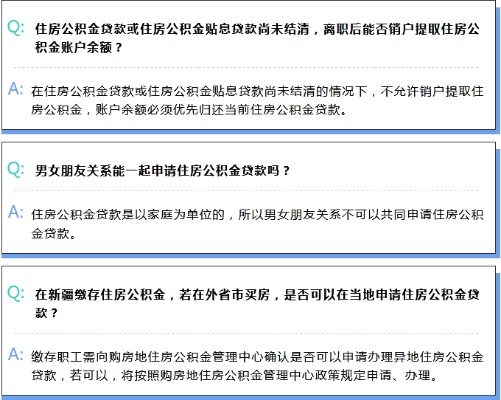 Q: 住房公积金贷款或住房公积金贴息贷款尚未结清，离职后能否销户提取住房公积金账户余额？

A: 在住房公积金贷款或住房公积金贴息贷款尚未结清的情况下，不允许销户提取住房公积金，账户余额必须优先归还当前住房公积金贷款。

Q: 男女朋友关系能一起申请住房公积金贷款吗？

A: 住房公积金贷款是以家庭为单位的，所以男女朋友关系不可以共同申请住房公积金贷款。

Q: 在新疆缴存住房公积金，若在外省市买房，是否可以在当地申请住房公积金贷款？

A: 缴存职工需向购房地住房公积金管理中心确认是否可以申请办理异地住房公积金贷款，若可以，将按照购房地住房公积金管理中心政策规定申请、办理。